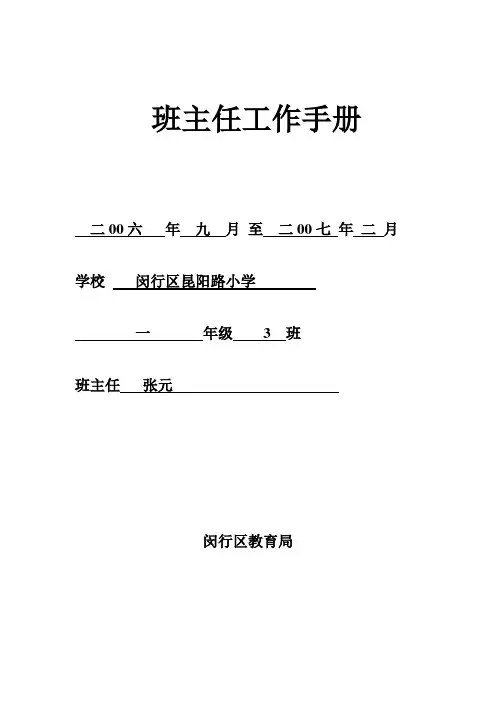 班主任工作手册

二00六 年 九 月 至 二00七 年 二 月

学校 闵行区昆阳路小学

一 年级 3 班

班主任 张元

闵行区教育局